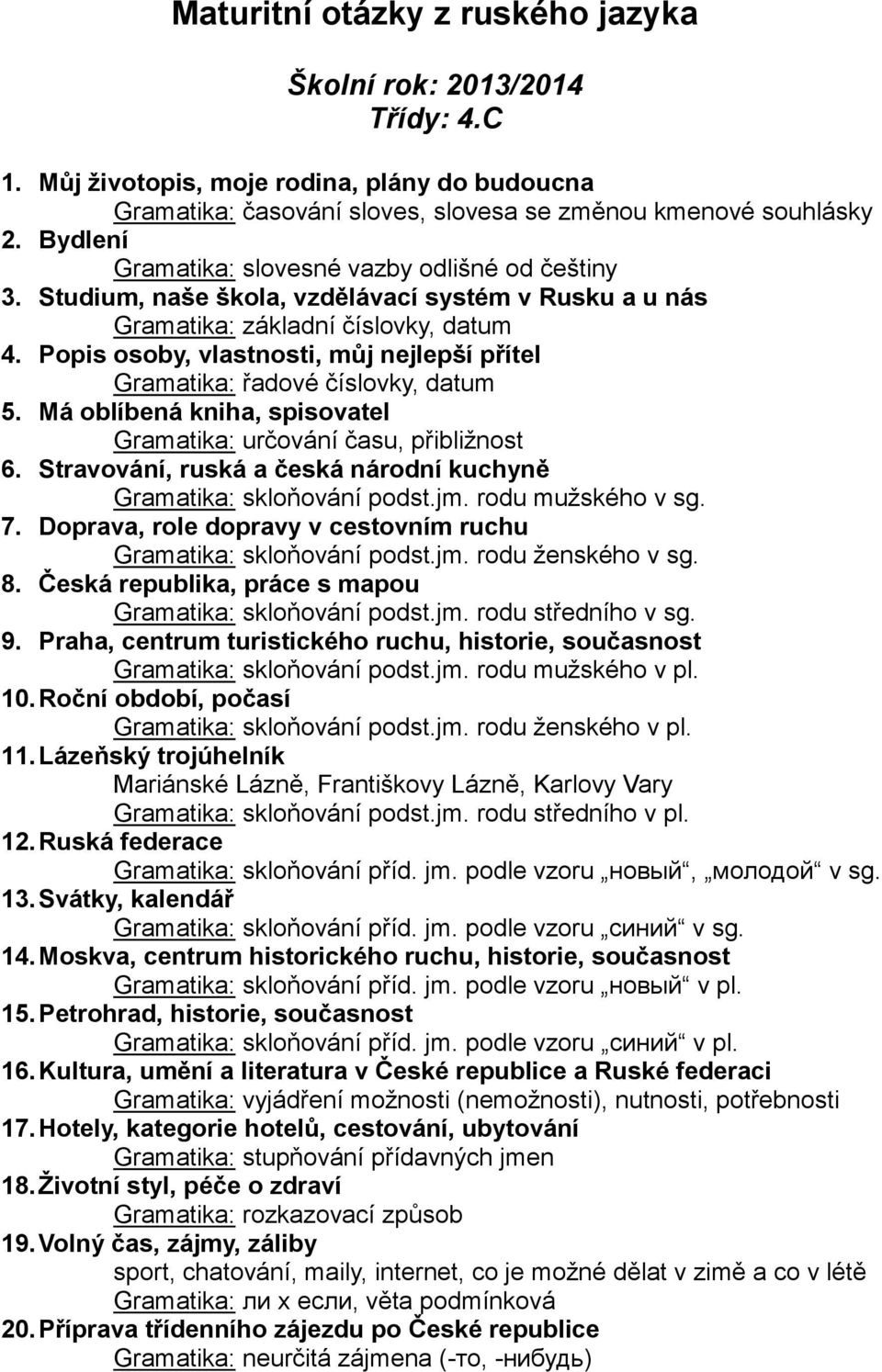 Maturitní otázky z ruského jazyka

Školní rok: 2013/2014
Třídy: 4.C

1. Můj životopis, moje rodina, plány do budoucna
Gramatika: časování sloves, slovesa se změnou kmenové souhlásky
2. Bydlení
Gramatika: slovesné vazby odlišné od češtiny
3. Studium, naše škola, vzdělávací systém v Rusku a u nás
Gramatika: základní číslovky, datum
4. Popis osoby, vlastnosti, můj nejlepší přítel
Gramatika: řadové číslovky, datum
5. Má oblíbená kniha, spisovatel
Gramatika: určování času, přibližnost
6. Stravování, ruská a česká národní kuchyně
Gramatika: skloňování podst.jm. rodu mužského v sg.
7. Doprava, role dopravy v cestovním ruchu
Gramatika: skloňování podst.jm. rodu ženského v sg.
8. Česká republika, práce s mapou
Gramatika: skloňování podst.jm. rodu středního v sg.
9. Praha, centrum turistického ruchu, historie, současnost
Gramatika: skloňování podst.jm. rodu mužského v pl.
10. Roční období, počasí
Gramatika: skloňování podst.jm. rodu ženského v pl.
11. Lázeňský trojúhelník
Mariánské Lázně, Františkovy Lázně, Karlovy Vary
Gramatika: skloňování podst.jm. rodu středního v pl.
12. Ruská federace
Gramatika: skloňování příd. jm. podle vzoru „новый“, „молодой“ v sg.
13. Svátky, kalendář
Gramatika: skloňování příd. jm. podle vzoru „синий“ v sg.
14. Moskva, centrum historického ruchu, historie, současnost
Gramatika: skloňování příd. jm. podle vzoru „новый“ v pl.
15. Petrohrad, historie, současnost
Gramatika: skloňování příd. jm. podle vzoru „синий“ v pl.
16. Kultura, umění a literatura v České republice a Ruské federaci
Gramatika: vyjádření možnosti (nemožnosti), nutnosti, potřebnosti
17. Hotely, kategorie hotelů, cestování, ubytování
Gramatika: stupňování přídavných jmen
18. Životní styl, péče o zdraví
Gramatika: rozkazovací způsob
19. Volný čas, zájmy, záliby
sport, chatování, maily, internet, co je možné dělat v zimě a co v létě
Gramatika: ли x если, věta podmínková
20. Příprava třídenního zájezdu po České republice
Gramatika: neurčitá zájmena (-то, -нибудь)